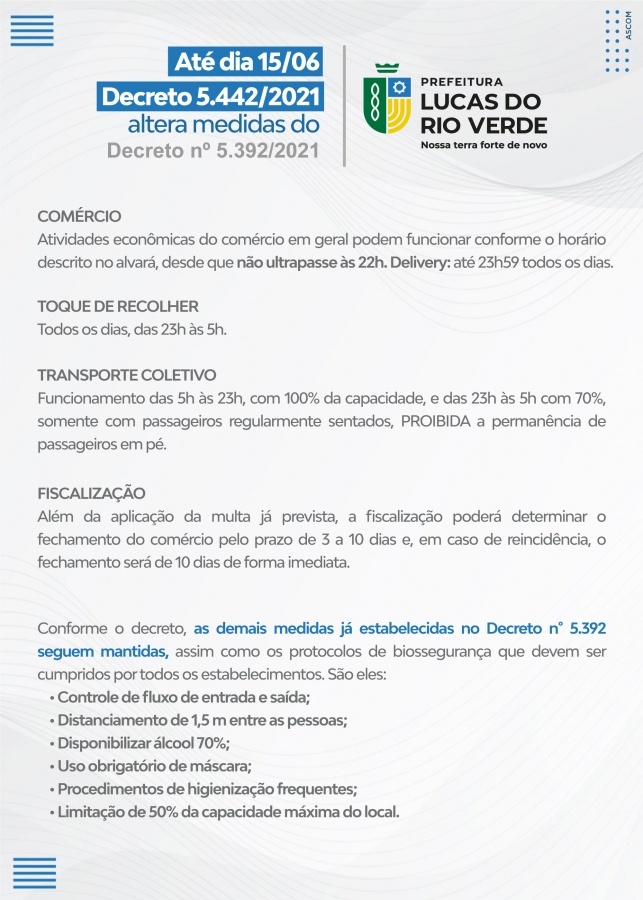 ASCOM

Até dia 15/06
Decreto 5.442/2021
altera medidas do
Decreto nº 5.392/2021

PREFEITURA
LUCAS DO
RIO VERDE
Nossa terra forte de novo

COMÉRCIO
Atividades econômicas do comércio em geral podem funcionar conforme o horário descrito no alvará, desde que não ultrapasse às 22h. Delivery: até 23h59 todos os dias.

TOQUE DE RECOLHER
Todos os dias, das 23h às 5h.

TRANSPORTE COLETIVO
Funcionamento das 5h às 23h, com 100% da capacidade, e das 23h às 5h com 70%, somente com passageiros regularmente sentados, PROIBIDA a permanência de passageiros em pé.

FISCALIZAÇÃO
Além da aplicação da multa já prevista, a fiscalização poderá determinar o fechamento do comércio pelo prazo de 3 a 10 dias e, em caso de reincidência, o fechamento será de 10 dias de forma imediata.

Conforme o decreto, as demais medidas já estabelecidas no Decreto n° 5.392 seguem mantidas, assim como os protocolos de biossegurança que devem ser cumpridos por todos os estabelecimentos. São eles:
• Controle de fluxo de entrada e saída;
• Distanciamento de 1,5 m entre as pessoas;
• Disponibilizar álcool 70%;
• Uso obrigatório de máscara;
• Procedimentos de higienização frequentes;
• Limitação de 50% da capacidade máxima do local.